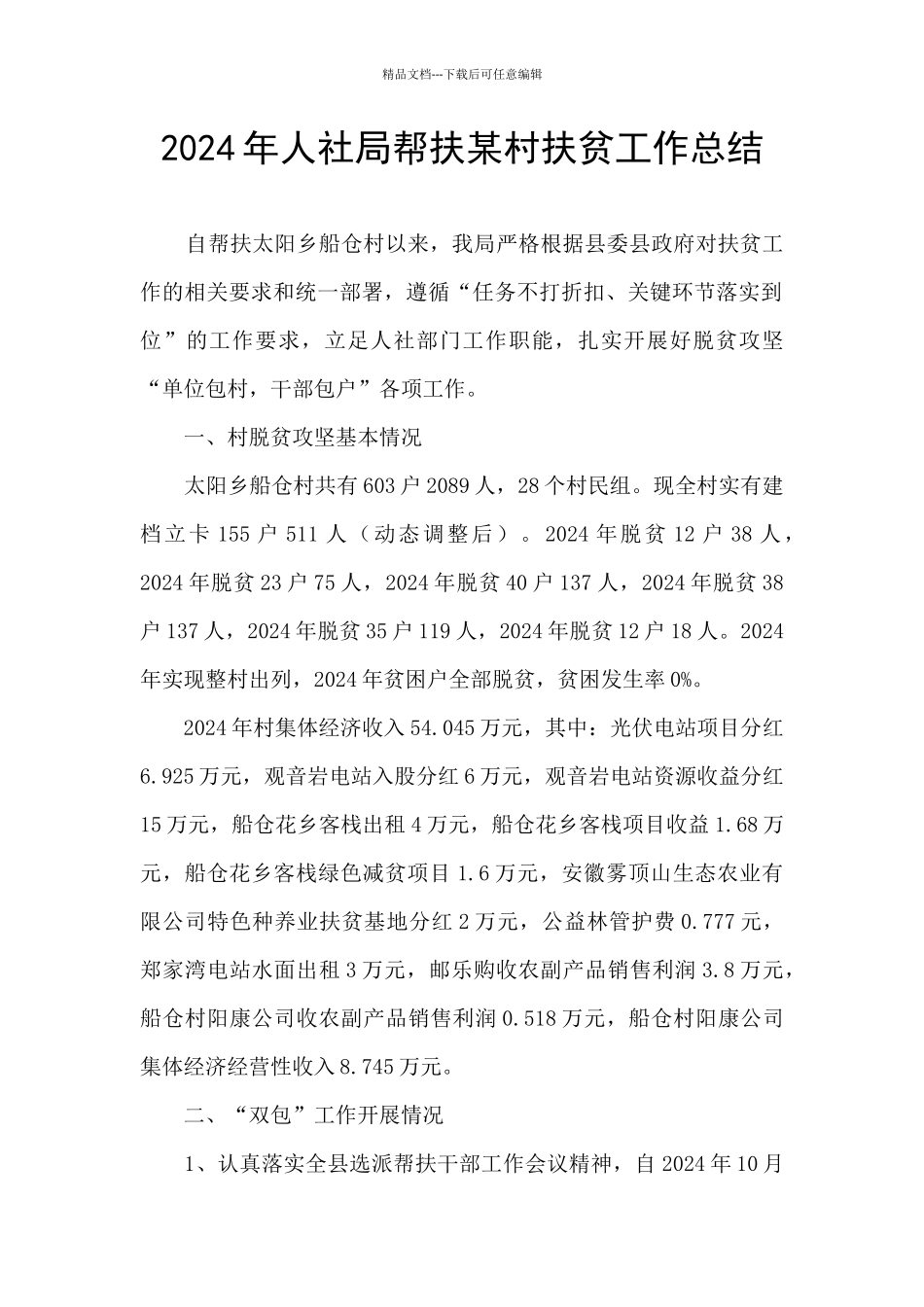 精品文档---下载后可任意编辑

2024年人社局帮扶某村扶贫工作总结

自帮扶太阳乡船仓村以来，我局严格根据县委县政府对扶贫工作的相关要求和统一部署，遵循“任务不打折扣、关键环节落实到位”的工作要求，立足人社部门工作职能，扎实开展好脱贫攻坚“单位包村，干部包户”各项工作。

一、村脱贫攻坚基本情况

太阳乡船仓村共有603户2089人，28个村民组。现全村实有建档立卡155户511人（动态调整后）。2024年脱贫12户38人，2024年脱贫23户75人，2024年脱贫40户137人，2024年脱贫38户137人，2024年脱贫35户119人，2024年脱贫12户18人。2024年实现整村出列，2024年贫困户全部脱贫，贫困发生率0%。

2024年村集体经济收入54.045万元，其中：光伏电站项目分红6.925万元，观音岩电站入股分红6万元，观音岩电站资源收益分红15万元，船仓花乡客栈出租4万元，船仓花乡客栈项目收益1.68万元，船仓花乡客栈绿色减贫项目1.6万元，安徽雾顶山生态农业有限公司特色种养业扶贫基地分红2万元，公益林管护费0.777元，郑家湾电站水面出租3万元，邮乐购收农副产品销售利润3.8万元，船仓村阳康公司收农副产品销售利润0.518万元，船仓村阳康公司集体经济经营性收入8.745万元。

二、“双包”工作开展情况

1、认真落实全县选派帮扶干部工作会议精神，自2024年10月